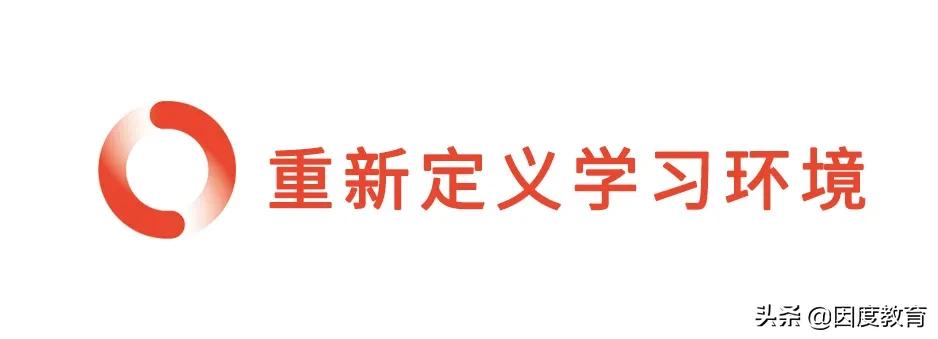 重新定义学习环境

头条 @因度教育